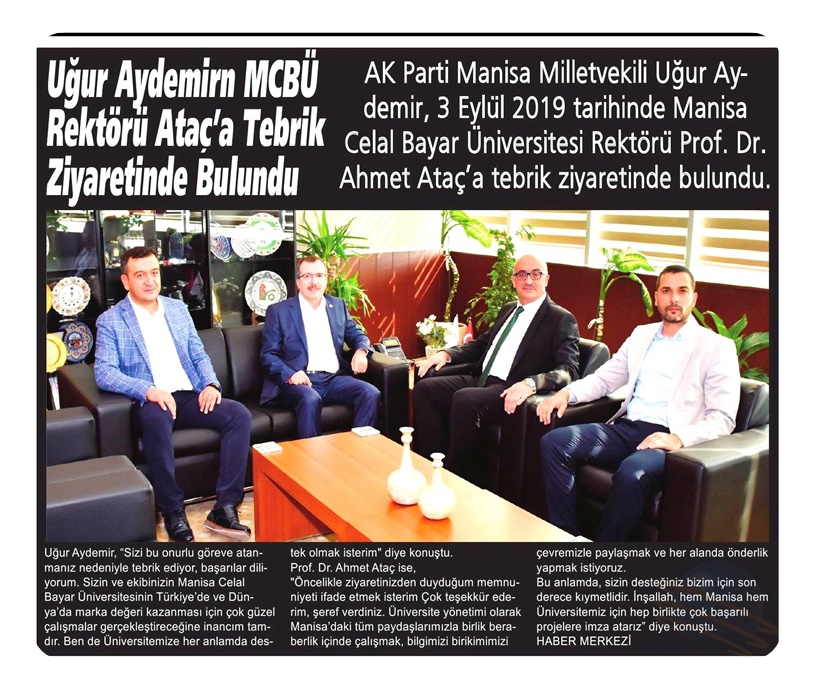 Uğur Aydemirn MCBÜ Rektörü Ataç'a Tebrik Ziyaretinde Bulundu

AK Parti Manisa Milletvekili Uğur Aydemir, 3 Eylül 2019 tarihinde Manisa Celal Bayar Üniversitesi Rektörü Prof. Dr. Ahmet Ataç'a tebrik ziyaretinde bulundu.

Uğur Aydemir, "Sizi bu onurlu göreve atanmanız nedeniyle tebrik ediyor, başarılar diliyorum. Sizin ve ekibinizin Manisa Celal Bayar Üniversitesinin Türkiye'de ve Dünya'da marka değeri kazanması için çok güzel çalışmalar gerçekleştireceğine inancım tamdır. Ben de Üniversitemize her anlamda destek olmak isterim" diye konuştu.

Prof. Dr. Ahmet Ataç ise,

"Öncelikle ziyaretinizden duyduğum memnuniyeti ifade etmek isterim Çok teşekkür ederim, şeref verdiniz. Üniversite yönetimi olarak Manisa'daki tüm paydaşlarımızla birlik beraberlik içinde çalışmak, bilgimizi birikimimizi çevremizle paylaşmak ve her alanda önderlik yapmak istiyoruz.

Bu anlamda, sizin desteğiniz bizim için son derece kıymetlidir. İnşallah, hem Manisa hem Üniversitemiz için hep birlikte çok başarılı projelere imza atarız" diye konuştu.

HABER MERKEZİ